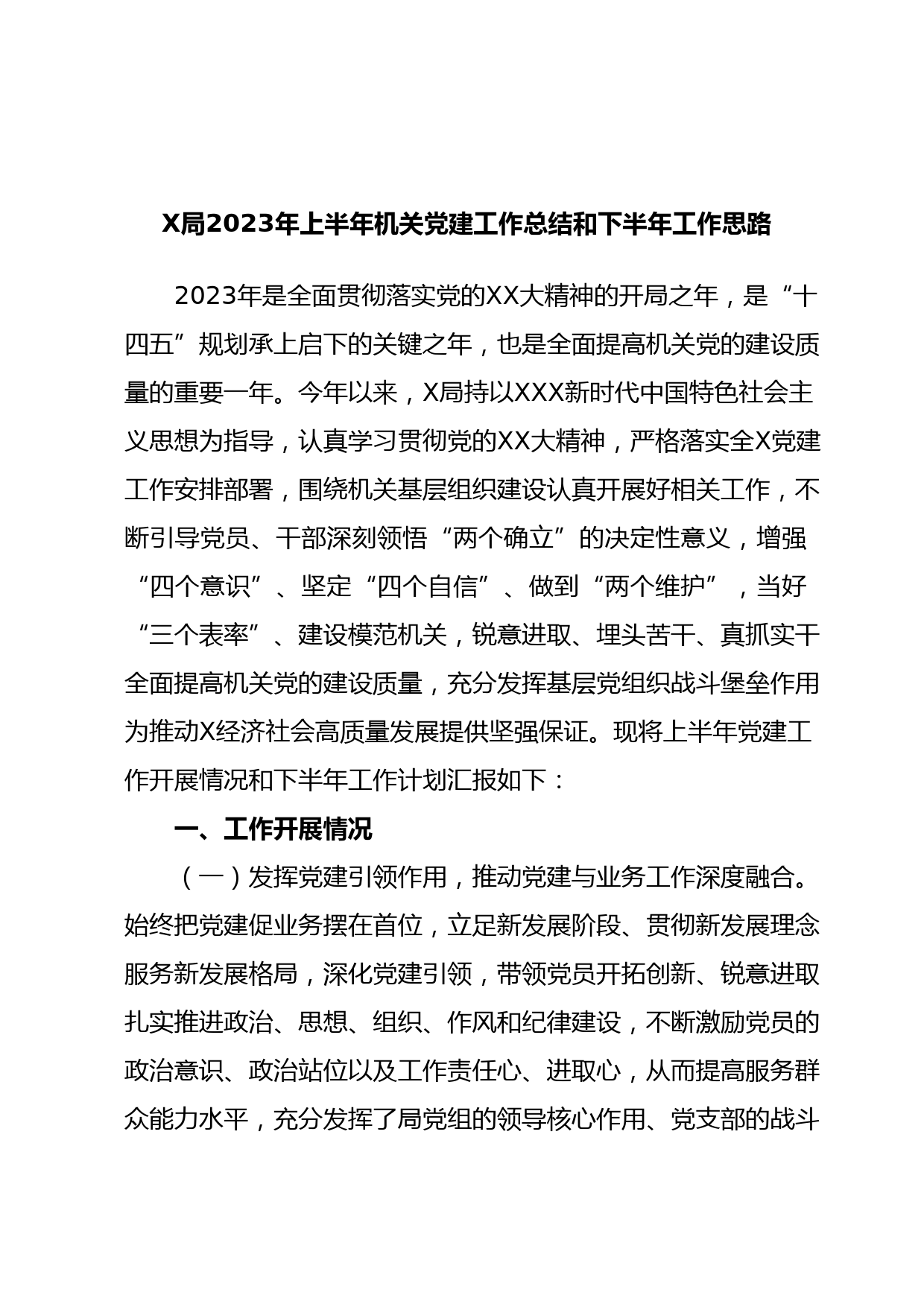 X局2023年上半年机关党建工作总结和下半年工作思路

2023年是全面贯彻落实党的XX大精神的开局之年，是“十四五”规划承上启下的关键之年，也是全面提高机关党的建设质量的重要一年。今年以来，X局持以XXX新时代中国特色社会主义思想为指导，认真学习贯彻党的XX大精神，严格落实全X党建工作安排部署，围绕机关基层组织建设认真开展好相关工作，不断引导党员、干部深刻领悟“两个确立”的决定性意义，增强“四个意识”、坚定“四个自信”、做到“两个维护”，当好“三个表率”、建设模范机关，锐意进取、埋头苦干、真抓实干全面提高机关党的建设质量，充分发挥基层党组织战斗堡垒作用为推动X经济社会高质量发展提供坚强保证。现将上半年党建工作开展情况和下半年工作计划汇报如下：

一、工作开展情况

（一）发挥党建引领作用，推动党建与业务工作深度融合。始终把党建促业务摆在首位，立足新发展阶段、贯彻新发展理念服务新发展格局，深化党建引领，带领党员开拓创新、锐意进取扎实推进政治、思想、组织、作风和纪律建设，不断激励党员的政治意识、政治站位以及工作责任心、进取心，从而提高服务群众能力水平，充分发挥了局党组的领导核心作用、党支部的战斗